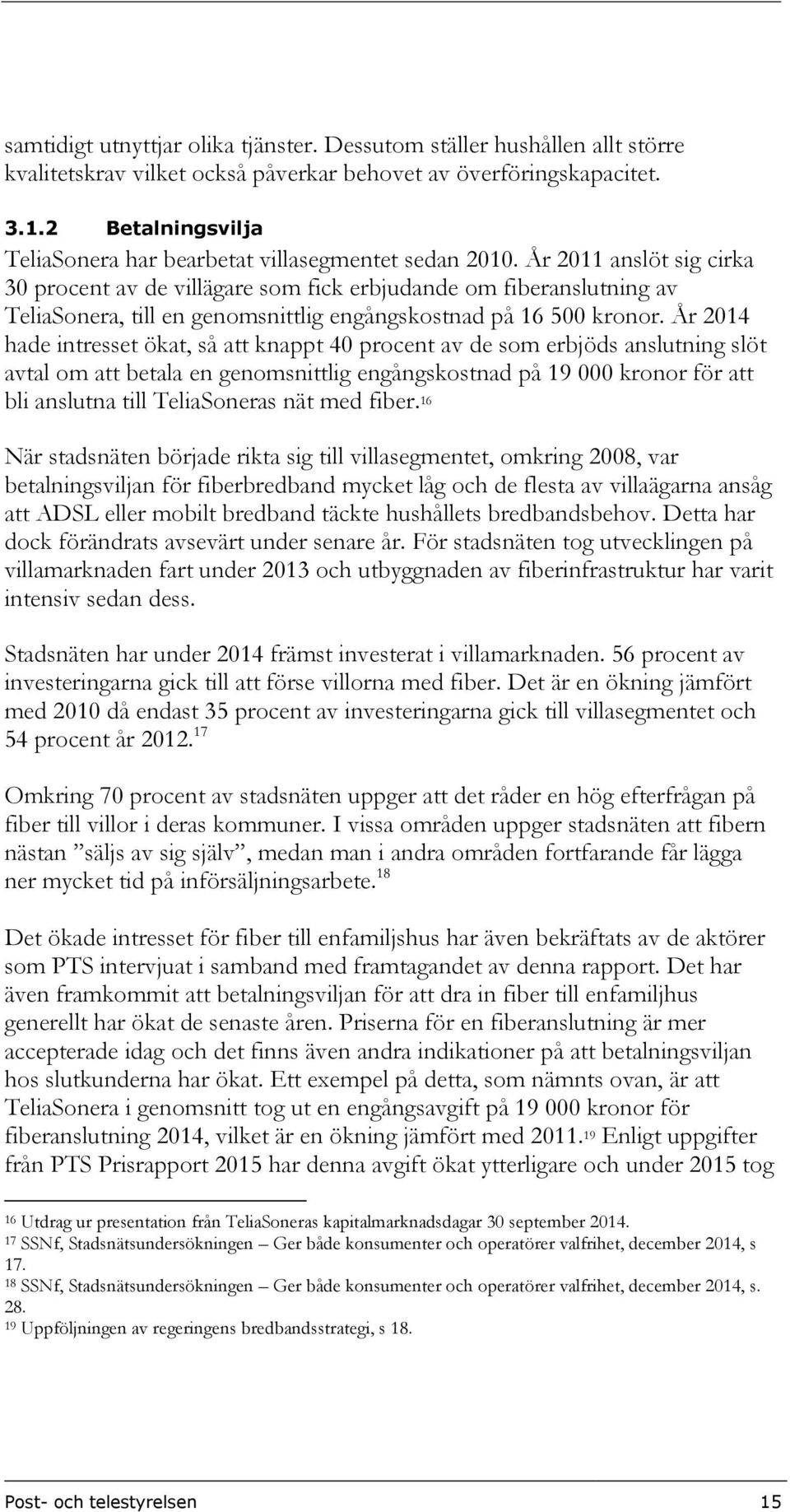 samtidigt utnyttjar olika tjänster. Dessutom ställer hushållen allt större kvalitetskrav vilket också påverkar behovet av överföringskapacitet.

3.1.2 Betalningsvilja

TeliaSonera har bearbetat villasegmentet sedan 2010. År 2011 anslöt sig cirka 30 procent av de villägare som fick erbjudande om fiberanslutning av TeliaSonera, till en genomsnittlig engångskostnad på 16 500 kronor. År 2014 hade intresset ökat, så att knappt 40 procent av de som erbjöds anslutning slöt avtal om att betala en genomsnittlig engångskostnad på 19 000 kronor för att bli anslutna till TeliaSoneras nät med fiber.$^{16}$

När stadsnäten började rikta sig till villasegmentet, omkring 2008, var betalningsviljan för fiberbredband mycket låg och de flesta av villaägarna ansåg att ADSL eller mobilt bredband täckte hushållets bredbandsbehov. Detta har dock förändrats avsevärt under senare år. För stadsnäten tog utvecklingen på villamarknaden fart under 2013 och utbyggnaden av fiberinfrastruktur har varit intensiv sedan dess.

Stadsnäten har under 2014 främst investerat i villamarknaden. 56 procent av investeringarna gick till att förse villorna med fiber. Det är en ökning jämfört med 2010 då endast 35 procent av investeringarna gick till villasegmentet och 54 procent år 2012.$^{17}$

Omkring 70 procent av stadsnäten uppger att det råder en hög efterfrågan på fiber till villor i deras kommuner. I vissa områden uppger stadsnäten att fibern nästan ”säljs av sig själv”, medan man i andra områden fortfarande får lägga ner mycket tid på införsäljningsarbete.$^{18}$

Det ökade intresset för fiber till enfamiljshus har även bekräftats av de aktörer som PTS intervjuat i samband med framtagandet av denna rapport. Det har även framkommit att betalningsviljan för att dra in fiber till enfamiljhus generellt har ökat de senaste åren. Priserna för en fiberanslutning är mer accepterade idag och det finns även andra indikationer på att betalningsviljan hos slutkunderna har ökat. Ett exempel på detta, som nämnts ovan, är att TeliaSonera i genomsnitt tog ut en engångsavgift på 19 000 kronor för fiberanslutning 2014, vilket är en ökning jämfört med 2011.$^{19}$ Enligt uppgifter från PTS Prisrapport 2015 har denna avgift ökat ytterligare och under 2015 tog

$^{16}$ Utdrag ur presentation från TeliaSoneras kapitalmarknadsdagar 30 september 2014.
$^{17}$ SSNf, Stadsnätsundersökningen – Ger både konsumenter och operatörer valfrihet, december 2014, s 17.
$^{18}$ SSNf, Stadsnätsundersökningen – Ger både konsumenter och operatörer valfrihet, december 2014, s. 28.
$^{19}$ Uppföljningen av regeringens bredbandsstrategi, s 18.

Post- och telestyrelsen 15